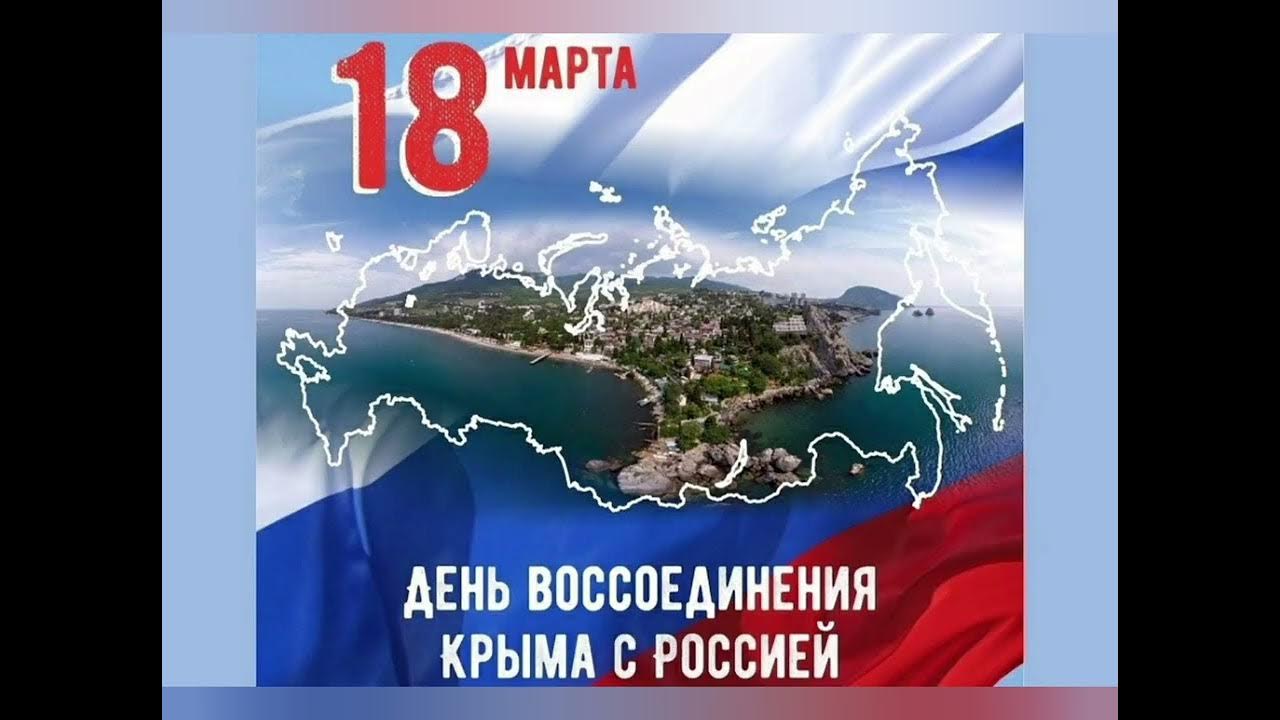 18 МАРТА

ДЕНЬ ВОССОЕДИНЕНИЯ КРЫМА С РОССИЕЙ